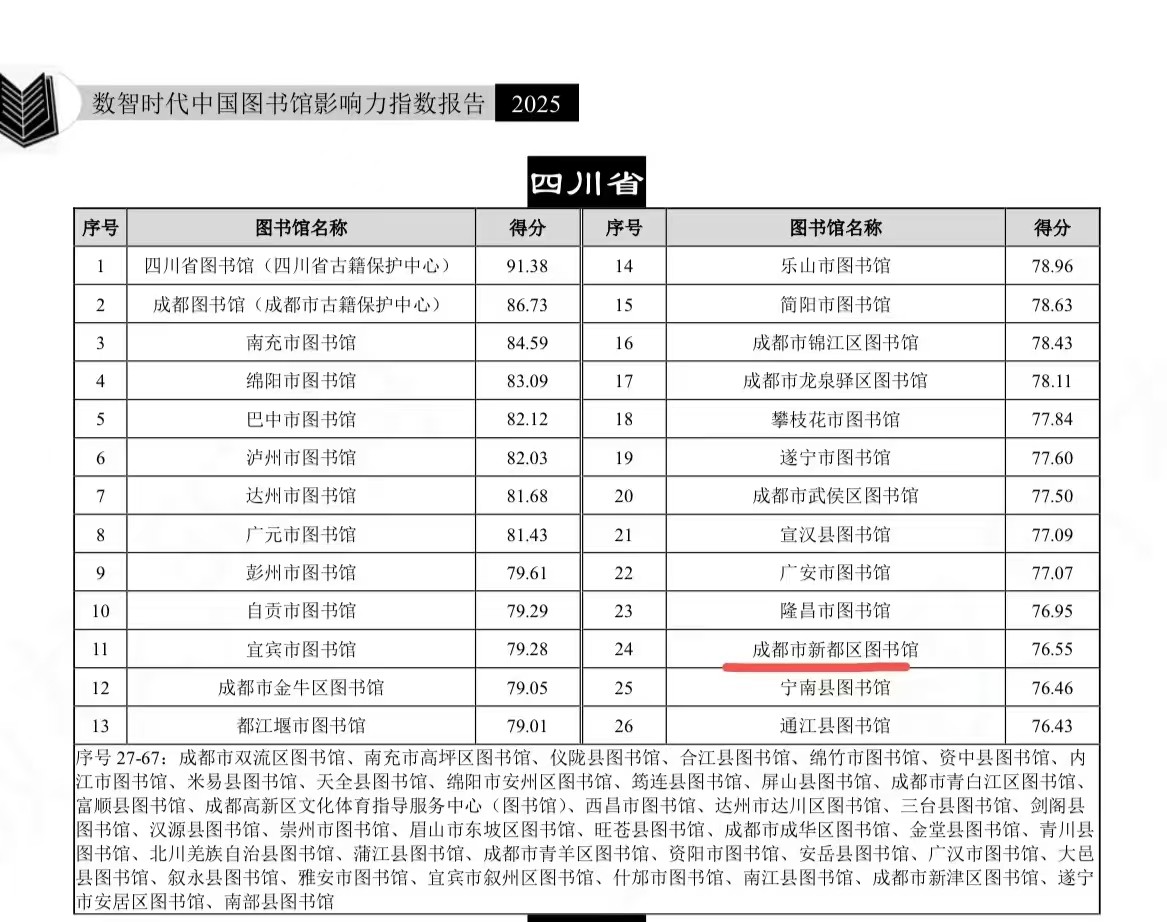 数智时代中国图书馆影响力指数报告 2025

四川省

| 序号 | 图书馆名称 | 得分 | 序号 | 图书馆名称 | 得分 |
|---|---|---|---|---|---|
| 1 | 四川省图书馆（四川省古籍保护中心） | 91.38 | 14 | 乐山市图书馆 | 78.96 |
| 2 | 成都图书馆（成都市古籍保护中心） | 86.73 | 15 | 简阳市图书馆 | 78.63 |
| 3 | 南充市图书馆 | 84.59 | 16 | 成都市锦江区图书馆 | 78.43 |
| 4 | 绵阳市图书馆 | 83.09 | 17 | 成都市龙泉驿区图书馆 | 78.11 |
| 5 | 巴中市图书馆 | 82.12 | 18 | 攀枝花市图书馆 | 77.84 |
| 6 | 泸州市图书馆 | 82.03 | 19 | 遂宁市图书馆 | 77.60 |
| 7 | 达州市图书馆 | 81.68 | 20 | 成都市武侯区图书馆 | 77.50 |
| 8 | 广元市图书馆 | 81.43 | 21 | 宣汉县图书馆 | 77.09 |
| 9 | 彭州市图书馆 | 79.61 | 22 | 广安市图书馆 | 77.07 |
| 10 | 自贡市图书馆 | 79.29 | 23 | 隆昌市图书馆 | 76.95 |
| 11 | 宜宾市图书馆 | 79.28 | 24 | 成都市新都区图书馆 | 76.55 |
| 12 | 成都市金牛区图书馆 | 79.05 | 25 | 宁南县图书馆 | 76.46 |
| 13 | 都江堰市图书馆 | 79.01 | 26 | 通江县图书馆 | 76.43 |

序号27-67：成都市双流区图书馆、南充市高坪区图书馆、仪陇县图书馆、合江县图书馆、绵竹市图书馆、资中县图书馆、内江市图书馆、米易县图书馆、天全县图书馆、绵阳市安州区图书馆、筠连县图书馆、屏山县图书馆、成都市青白江区图书馆、富顺县图书馆、成都高新区文化体育指导服务中心（图书馆）、西昌市图书馆、达州市达川区图书馆、三台县图书馆、剑阁县图书馆、汉源县图书馆、崇州市图书馆、眉山市东坡区图书馆、旺苍县图书馆、成都市成华区图书馆、金堂县图书馆、青川县图书馆、北川羌族自治县图书馆、蒲江县图书馆、成都市青羊区图书馆、资阳市图书馆、安岳县图书馆、广汉市图书馆、大邑县图书馆、叙永县图书馆、雅安市图书馆、宜宾市叙州区图书馆、什邡市图书馆、南江县图书馆、成都市新津区图书馆、遂宁市安居区图书馆、南部县图书馆